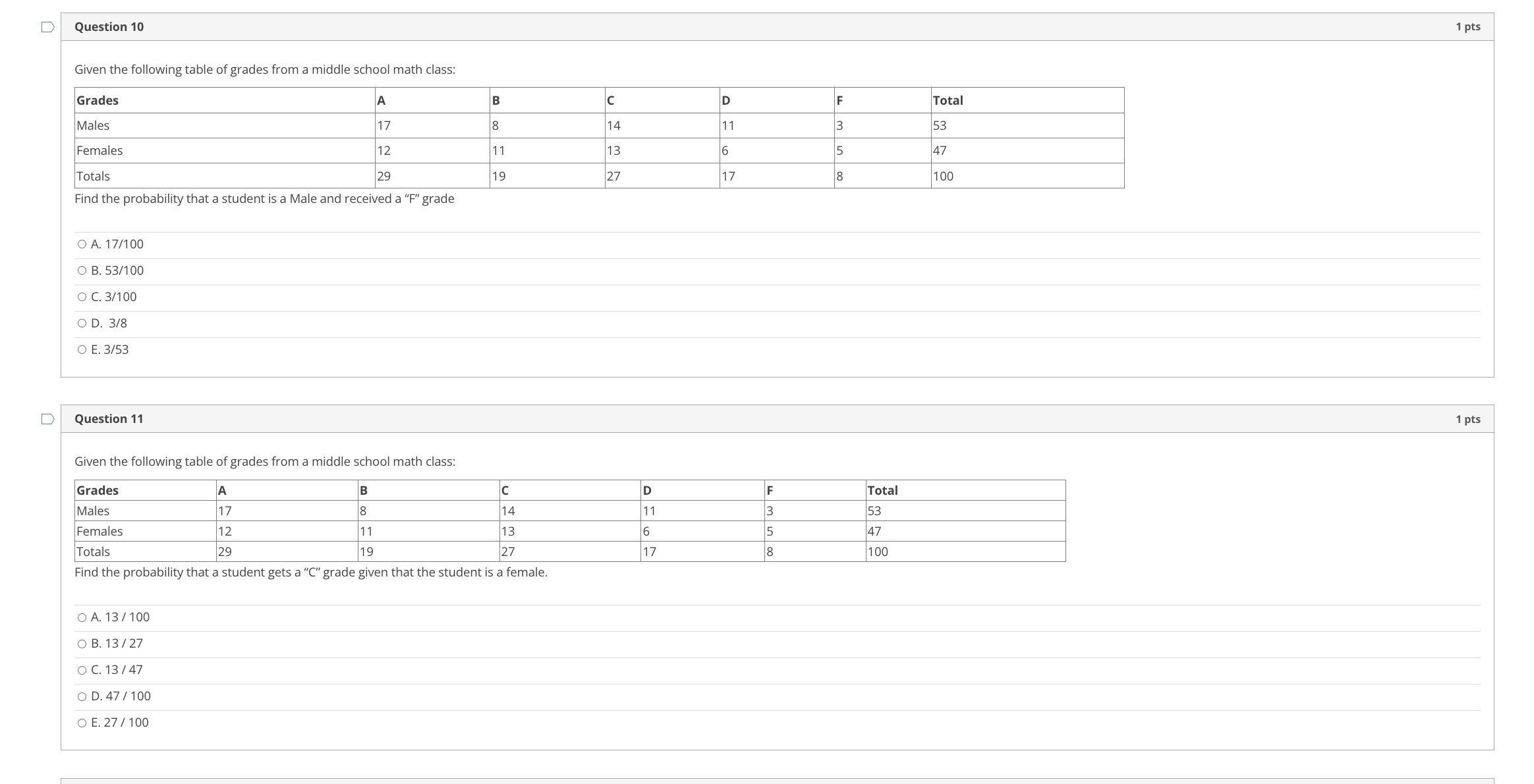 Question 10

1 pts

Given the following table of grades from a middle school math class:

| Grades | A | B | C | D | F | Total |
|---|---|---|---|---|---|---|
| Males | 17 | 8 | 14 | 11 | 3 | 53 |
| Females | 12 | 11 | 13 | 6 | 5 | 47 |
| Totals | 29 | 19 | 27 | 17 | 8 | 100 |

Find the probability that a student is a Male and received a “F” grade

A. 17/100

B. 53/100

C. 3/100

D. 3/8

E. 3/53

Question 11

1 pts

Given the following table of grades from a middle school math class:

| Grades | A | B | C | D | F | Total |
|---|---|---|---|---|---|---|
| Males | 17 | 8 | 14 | 11 | 3 | 53 |
| Females | 12 | 11 | 13 | 6 | 5 | 47 |
| Totals | 29 | 19 | 27 | 17 | 8 | 100 |

Find the probability that a student gets a “C” grade given that the student is a female.

A. 13 / 100

B. 13 / 27

C. 13 / 47

D. 47 / 100

E. 27 / 100